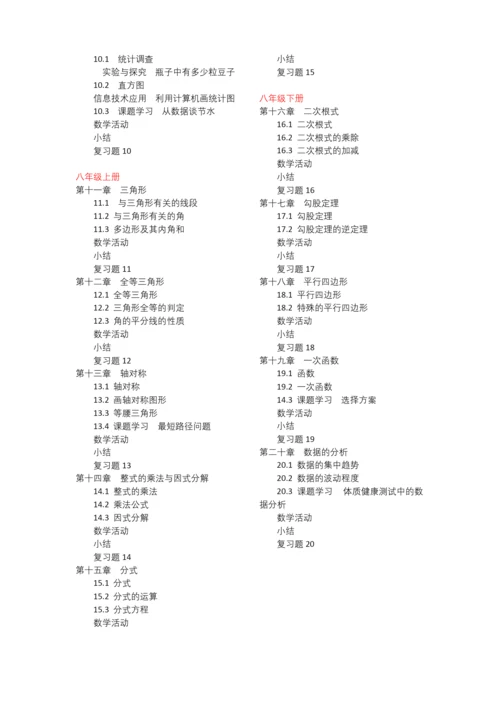 10.1 统计调查
实验与探究 瓶子中有多少粒豆子
10.2 直方图
信息技术应用 利用计算机画统计图
10.3 课题学习 从数据谈节水
数学活动
小结
复习题 10

八年级上册
第十一章 三角形
11.1 与三角形有关的线段
11.2 与三角形有关的角
11.3 多边形及其内角和
数学活动
小结
复习题 11
第十二章 全等三角形
12.1 全等三角形
12.2 三角形全等的判定
12.3 角的平分线的性质
数学活动
小结
复习题 12
第十三章 轴对称
13.1 轴对称
13.2 画轴对称图形
13.3 等腰三角形
13.4 课题学习 最短路径问题
数学活动
小结
复习题 13
第十四章 整式的乘法与因式分解
14.1 整式的乘法
14.2 乘法公式
14.3 因式分解
数学活动
小结
复习题 14
第十五章 分式
15.1 分式
15.2 分式的运算
15.3 分式方程
数学活动

小结
复习题 15

八年级下册
第十六章 二次根式
16.1 二次根式
16.2 二次根式的乘除
16.3 二次根式的加减
数学活动
小结
复习题 16
第十七章 勾股定理
17.1 勾股定理
17.2 勾股定理的逆定理
数学活动
小结
复习题 17
第十八章 平行四边形
18.1 平行四边形
18.2 特殊的平行四边形
数学活动
小结
复习题 18
第十九章 一次函数
19.1 函数
19.2 一次函数
14.3 课题学习 选择方案
数学活动
小结
复习题 19
第二十章 数据的分析
20.1 数据的集中趋势
20.2 数据的波动程度
20.3 课题学习 体质健康测试中的数据分析
数学活动
小结
复习题 20